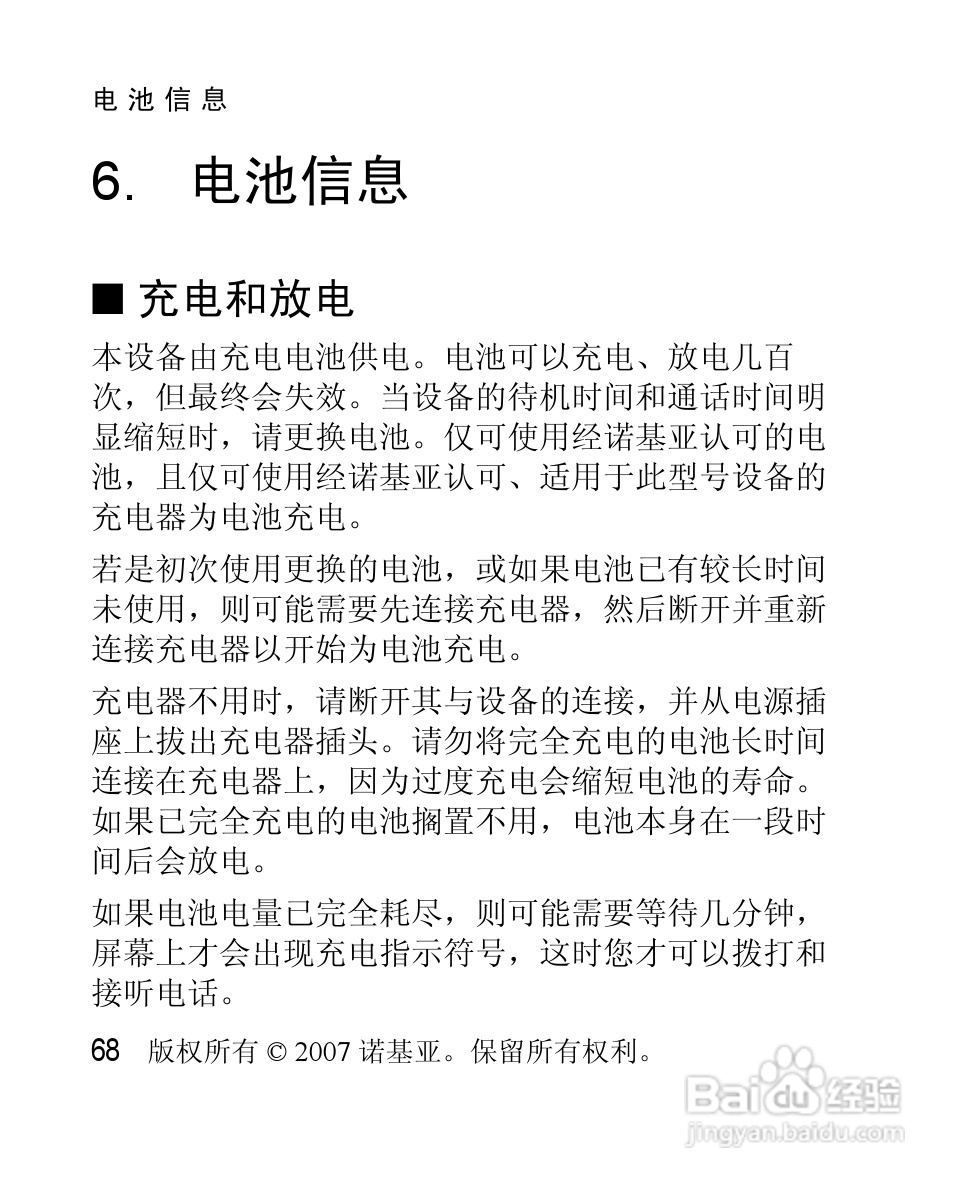 电池信息

6. 电池信息

■ 充电和放电

本设备由充电电池供电。电池可以充电、放电几百次，但最终会失效。当设备的待机时间和通话时间明显缩短时，请更换电池。仅可使用经诺基亚认可的电池，且仅可使用经诺基亚认可、适用于此型号设备的充电器为电池充电。

若是初次使用更换的电池，或如果电池已有较长时间未使用，则可能需要先连接充电器，然后断开并重新连接充电器以开始为电池充电。

充电器不用时，请断开其与设备的连接，并从电源插座上拔出充电器插头。请勿将完全充电的电池长时间连接在充电器上，因为过度充电会缩短电池的寿命。如果已完全充电的电池搁置不用，电池本身在一段时间后会放电。

如果电池电量已完全耗尽，则可能需要等待几分钟，屏幕上才会出现充电指示符号，这时您才可以拨打和接听电话。

68 版权所有 © 2007 诺基亚。保留所有权利。

Baidu 经验
jingyan.baidu.com